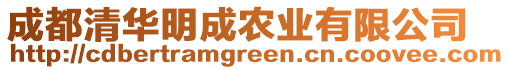 成都清华明成农业有限公司
http://cdbertramgreen.cn.coovee.com